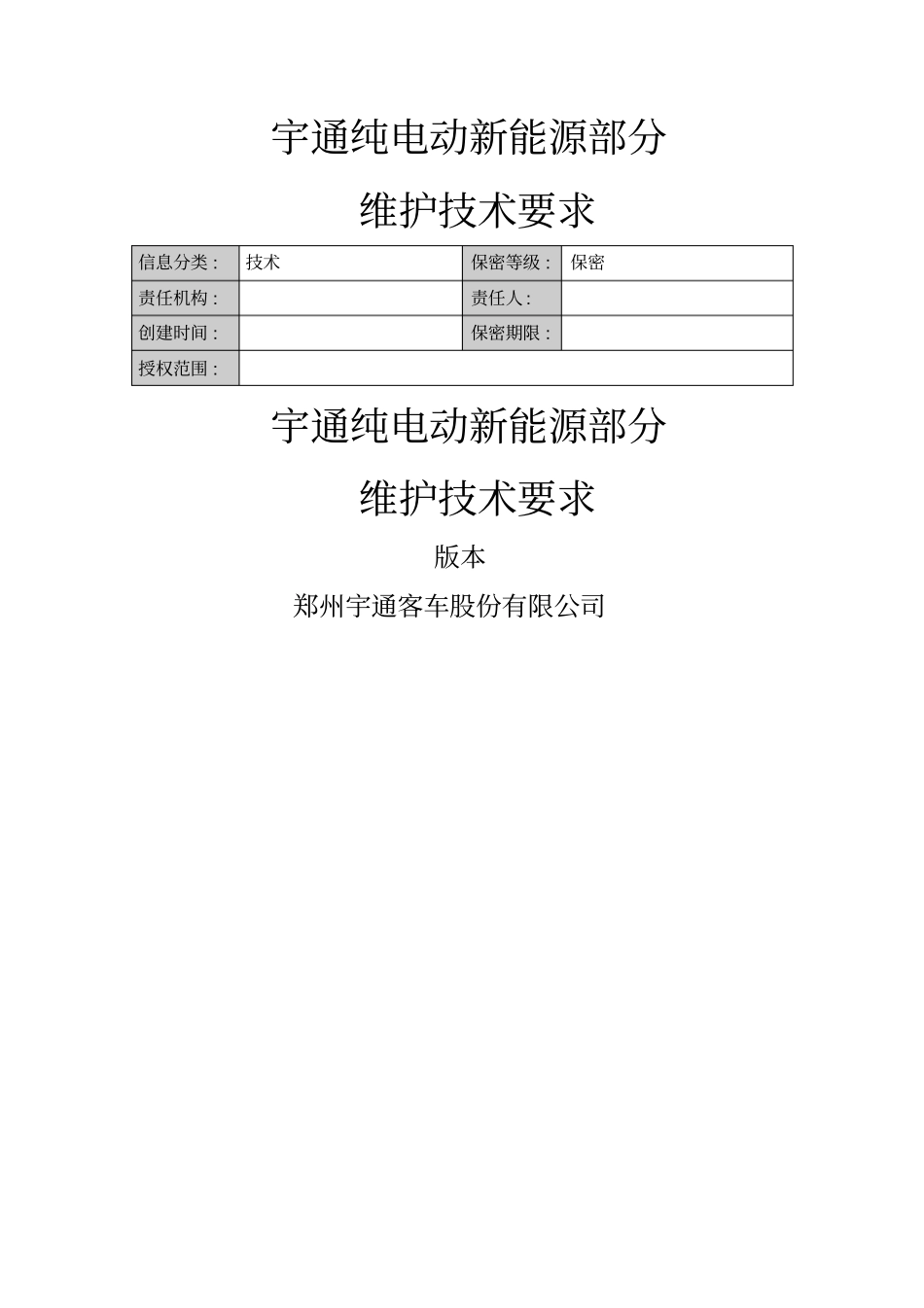 宇通纯电动新能源部分

维护技术要求

| 信息分类： | 技术 | 保密等级： | 保密 |
|---|---|---|---|
| 责任机构： |  | 责任人： |  |
| 创建时间： |  | 保密期限： |  |
| 授权范围： |  |  |  |

宇通纯电动新能源部分

维护技术要求

版本

郑州宇通客车股份有限公司